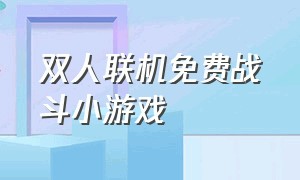 双人联机免费战斗小游戏